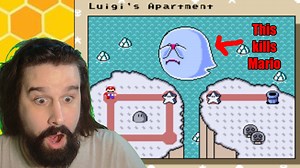 Luigi's Apartment

This kills Mario